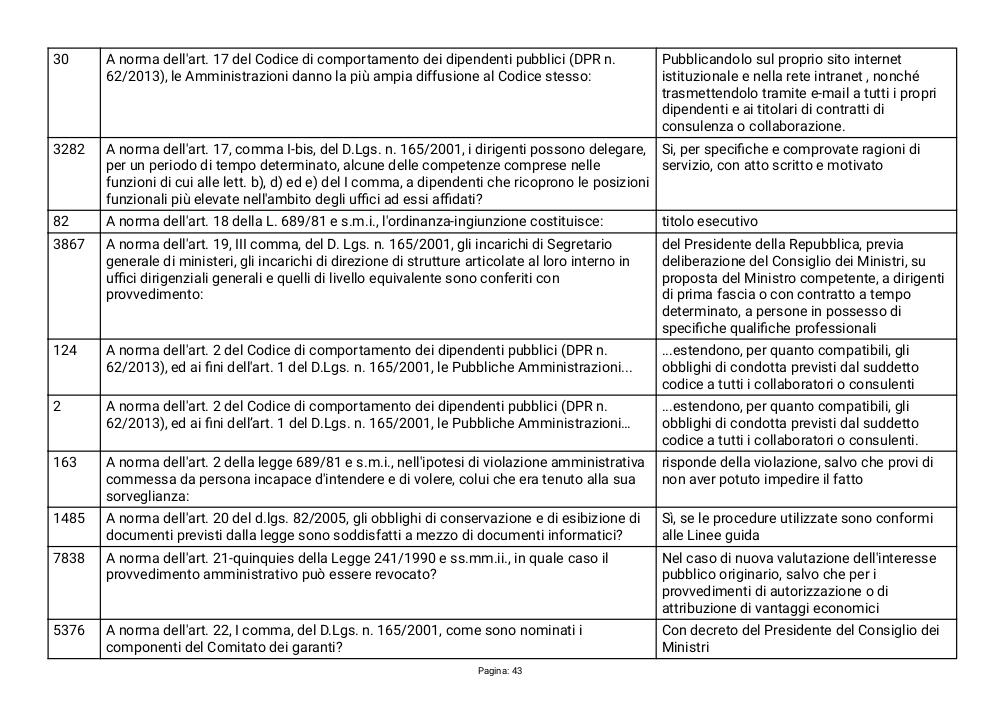 | 30 | A norma dell'art. 17 del Codice di comportamento dei dipendenti pubblici (DPR n. 62/2013), le Amministrazioni danno la più ampia diffusione al Codice stesso: | Pubblicandolo sul proprio sito internet istituzionale e nella rete intranet , nonché trasmettendolo tramite e-mail a tutti i propri dipendenti e ai titolari di contratti di consulenza o collaborazione. |
|---|---|---|
| 3282 | A norma dell'art. 17, comma I-bis, del D.Lgs. n. 165/2001, i dirigenti possono delegare, per un periodo di tempo determinato, alcune delle competenze comprese nelle funzioni di cui alle lett. b), d) ed e) del I comma, a dipendenti che ricoprono le posizioni funzionali più elevate nell'ambito degli uffici ad essi affidati? | Si, per specifiche e comprovate ragioni di servizio, con atto scritto e motivato |
| 82 | A norma dell'art. 18 della L. 689/81 e s.m.i., l'ordinanza-ingiunzione costituisce: | titolo esecutivo |
| 3867 | A norma dell'art. 19, III comma, del D. Lgs. n. 165/2001, gli incarichi di Segretario generale di ministeri, gli incarichi di direzione di strutture articolate al loro interno in uffici dirigenziali generali e quelli di livello equivalente sono conferiti con provvedimento: | del Presidente della Repubblica, previa deliberazione del Consiglio dei Ministri, su proposta del Ministro competente, a dirigenti di prima fascia o con contratto a tempo determinato, a persone in possesso di specifiche qualifiche professionali |
| 124 | A norma dell'art. 2 del Codice di comportamento dei dipendenti pubblici (DPR n. 62/2013), ed ai fini dell'art. 1 del D.Lgs. n. 165/2001, le Pubbliche Amministrazioni... | ...estendono, per quanto compatibili, gli obblighi di condotta previsti dal suddetto codice a tutti i collaboratori o consulenti |
| 2 | A norma dell'art. 2 del Codice di comportamento dei dipendenti pubblici (DPR n. 62/2013), ed ai fini dell'art. 1 del D.Lgs. n. 165/2001, le Pubbliche Amministrazioni… | …estendono, per quanto compatibili, gli obblighi di condotta previsti dal suddetto codice a tutti i collaboratori o consulenti. |
| 163 | A norma dell'art. 2 della legge 689/81 e s.m.i., nell'ipotesi di violazione amministrativa commessa da persona incapace d'intendere e di volere, colui che era tenuto alla sua sorveglianza: | risponde della violazione, salvo che provi di non aver potuto impedire il fatto |
| 1485 | A norma dell'art. 20 del d.lgs. 82/2005, gli obblighi di conservazione e di esibizione di documenti previsti dalla legge sono soddisfatti a mezzo di documenti informatici? | Sì, se le procedure utilizzate sono conformi alle Linee guida |
| 7838 | A norma dell'art. 21-quinquies della Legge 241/1990 e ss.mm.ii., in quale caso il provvedimento amministrativo può essere revocato? | Nel caso di nuova valutazione dell'interesse pubblico originario, salvo che per i provvedimenti di autorizzazione o di attribuzione di vantaggi economici |
| 5376 | A norma dell'art. 22, I comma, del D.Lgs. n. 165/2001, come sono nominati i componenti del Comitato dei garanti? | Con decreto del Presidente del Consiglio dei Ministri |

Pagina: 43